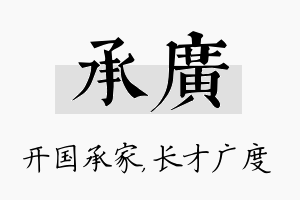 承廣

开国承家,长才广度